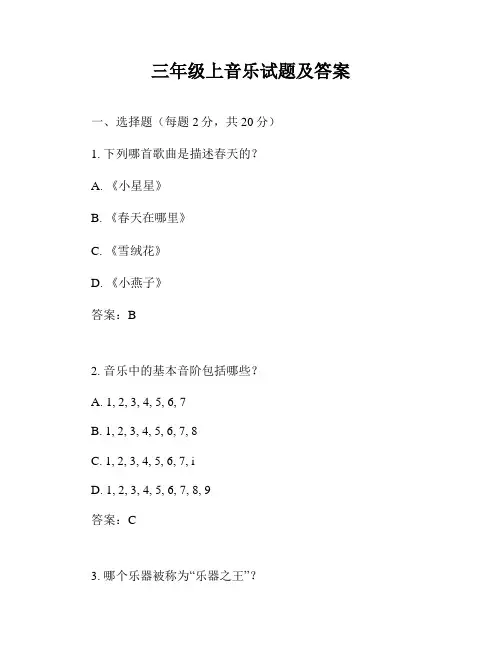 三年级上音乐试题及答案

一、选择题（每题 2 分，共 20 分）

1. 下列哪首歌曲是描述春天的？

A. 《小星星》

B. 《春天在哪里》

C. 《雪绒花》

D. 《小燕子》

答案：B

2. 音乐中的基本音阶包括哪些？

A. 1, 2, 3, 4, 5, 6, 7

B. 1, 2, 3, 4, 5, 6, 7, 8

C. 1, 2, 3, 4, 5, 6, 7, i

D. 1, 2, 3, 4, 5, 6, 7, 8, 9

答案：C

3. 哪个乐器被称为“乐器之王”？